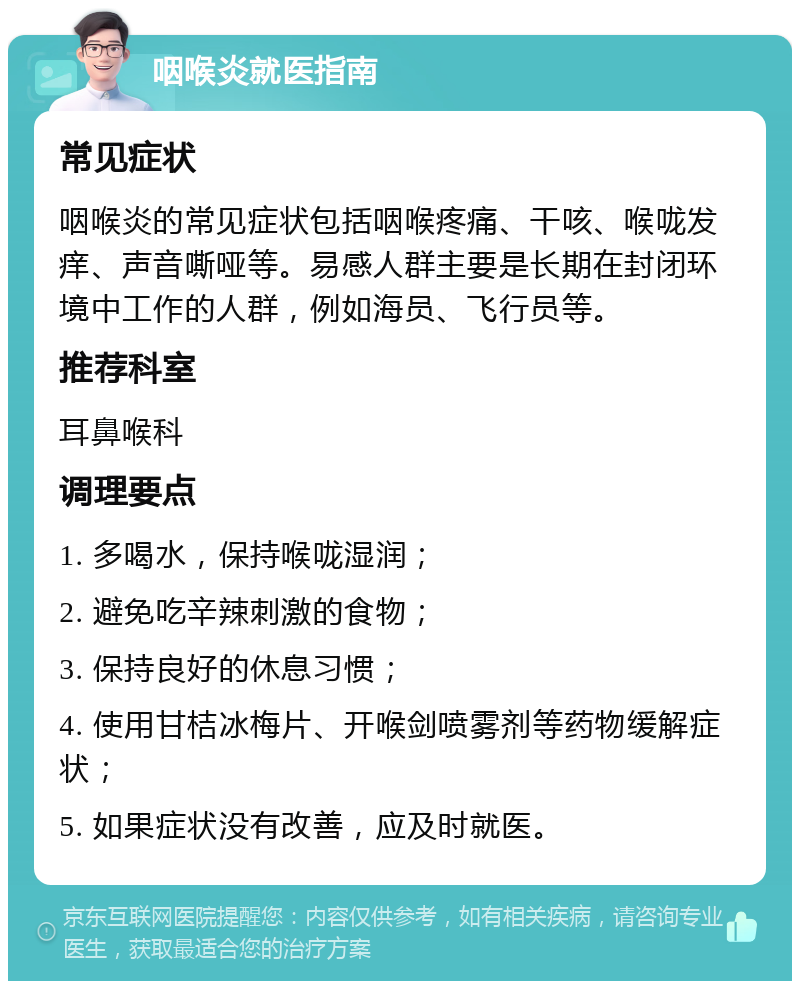 咽喉炎就医指南

常见症状

咽喉炎的常见症状包括咽喉疼痛、干咳、喉咙发痒、声音嘶哑等。易感人群主要是长期在封闭环境中工作的人群，例如海员、飞行员等。

推荐科室

耳鼻喉科

调理要点

1. 多喝水，保持喉咙湿润；

2. 避免吃辛辣刺激的食物；

3. 保持良好的休息习惯；

4. 使用甘桔冰梅片、开喉剑喷雾剂等药物缓解症状；

5. 如果症状没有改善，应及时就医。

京东互联网医院提醒您：内容仅供参考，如有相关疾病，请咨询专业医生，获取最适合您的治疗方案